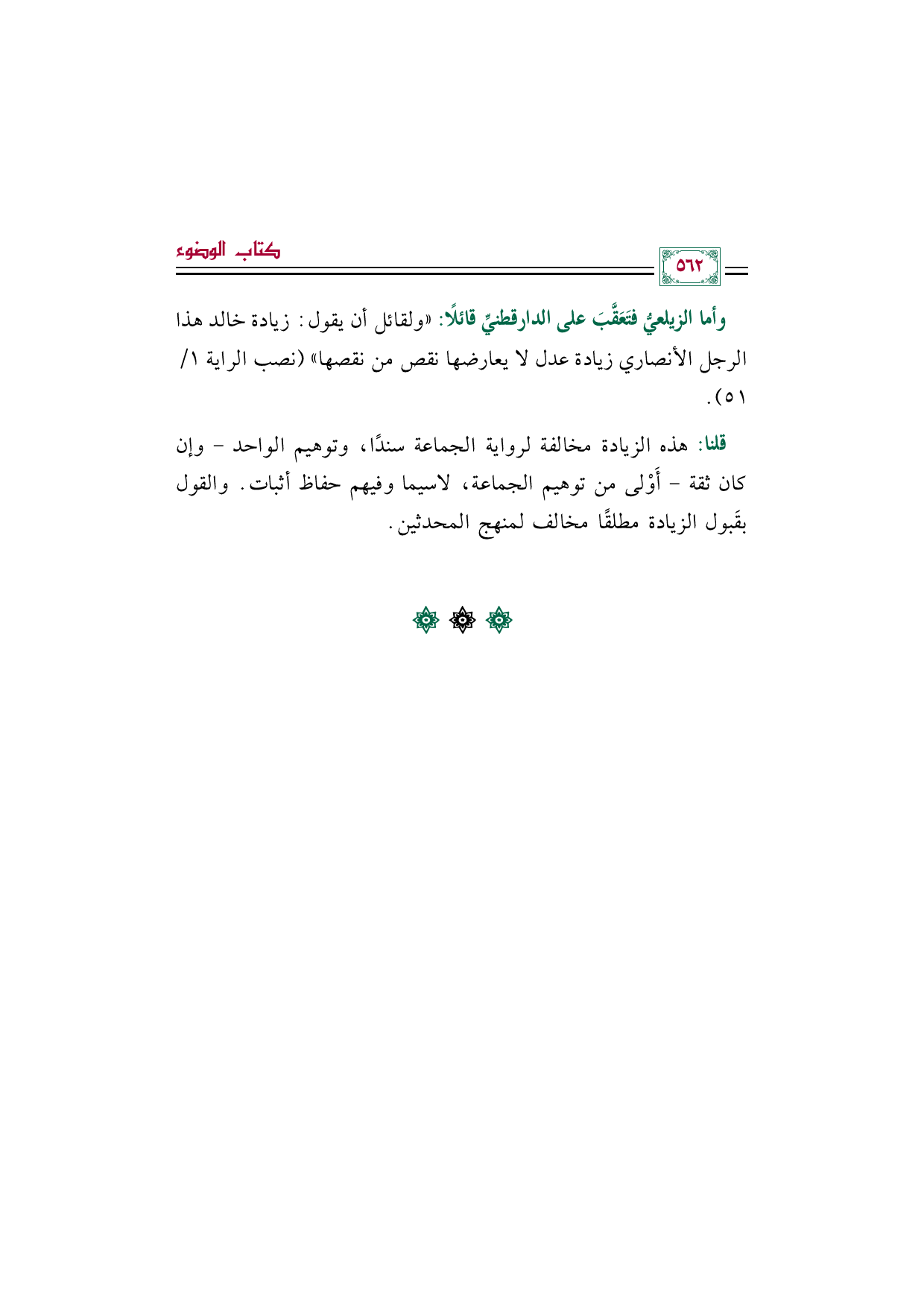 ٥٦٢

كتاب الوضوء

وأما الزيلعيُّ فتَعَقَّبَ على الدارقطنيِّ قائلًا: «ولقائل أن يقول: زيادة خالد هذا الرجل الأنصاري زيادة عدل لا يعارضها نقص من نقصها» (نصب الراية ١/ ٥١).

قلنا: هذه الزيادة مخالفة لرواية الجماعة سندًا، وتوهيم الواحد - وإن كان ثقة - أَوْلى من توهيم الجماعة، لاسيما وفيهم حفاظ أثبات. والقول بقَبول الزيادة مطلقًا مخالف لمنهج المحدثين.